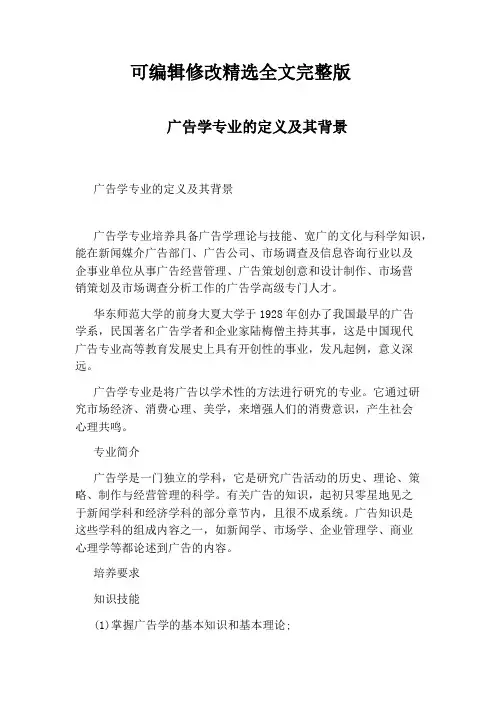 可编辑修改精选全文完整版

广告学专业的定义及其背景

广告学专业的定义及其背景

广告学专业培养具备广告学理论与技能、宽广的文化与科学知识，能在新闻媒介广告部门、广告公司、市场调查及信息咨询行业以及企事业单位从事广告经营管理、广告策划创意和设计制作、市场营销策划及市场调查分析工作的广告学高级专门人才。

华东师范大学的前身大夏大学于1928年创办了我国最早的广告学系，民国著名广告学者和企业家陆梅僧主持其事，这是中国现代广告专业高等教育发展史上具有开创性的事业，发凡起例，意义深远。

广告学专业是将广告以学术性的方法进行研究的专业。它通过研究市场经济、消费心理、美学，来增强人们的消费意识，产生社会心理共鸣。

专业简介

广告学是一门独立的学科，它是研究广告活动的历史、理论、策略、制作与经营管理的科学。有关广告的知识，起初只零星地见之于新闻学科和经济学科的部分章节内，且很不成系统。广告知识是这些学科的组成内容之一，如新闻学、市场学、企业管理学、商业心理学等都论述到广告的内容。

培养要求

知识技能

(1)掌握广告学的基本知识和基本理论；